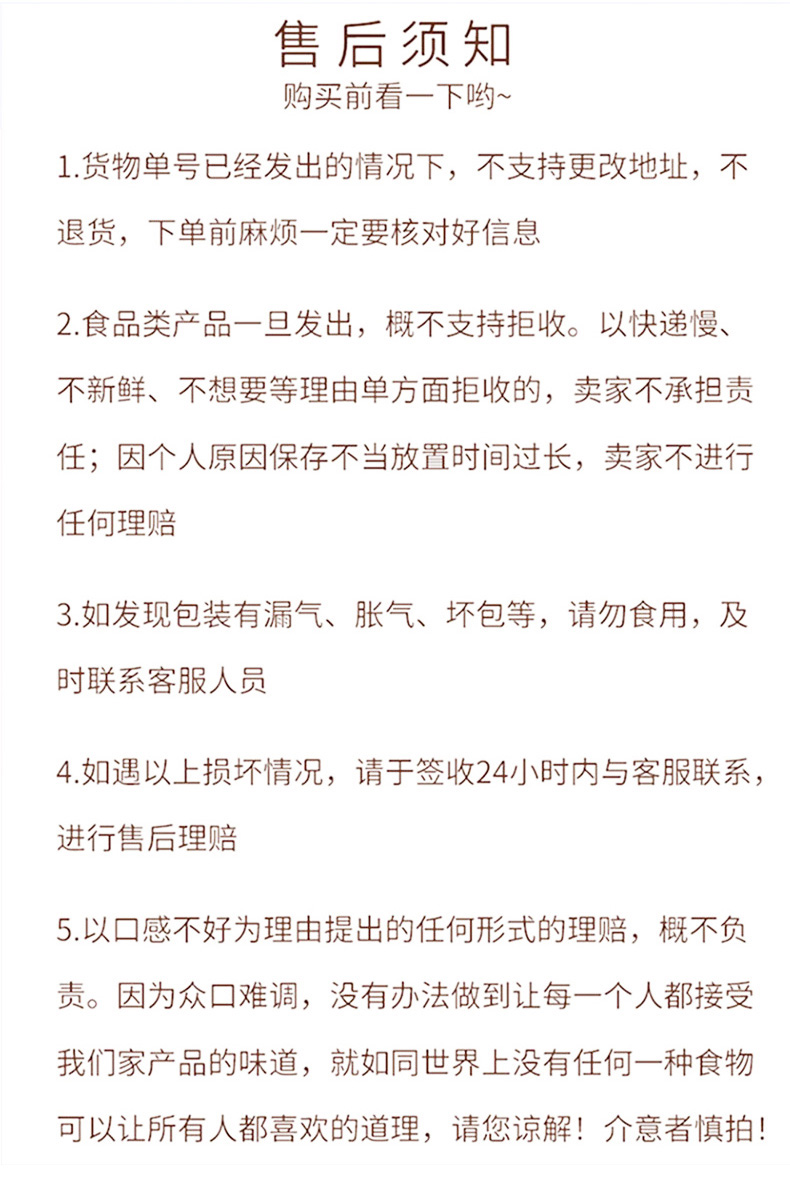 售后须知
购买前看一下哟~

1.货物单号已经发出的情况下，不支持更改地址，不退货，下单前麻烦一定要核对好信息

2.食品类产品一旦发出，概不支持拒收。以快递慢、不新鲜、不想要等理由单方面拒收的，卖家不承担责任；因个人原因保存不当放置时间过长，卖家不进行任何理赔

3.如发现包装有漏气、胀气、坏包等，请勿食用，及时联系客服人员

4.如遇以上损坏情况，请于签收24小时内与客服联系，进行售后理赔

5.以口感不好为理由提出的任何形式的理赔，概不负责。因为众口难调，没有办法做到让每一个人都接受我们家产品的味道，就如同世界上没有任何一种食物可以让所有人都喜欢的道理，请您谅解！介意者慎拍！